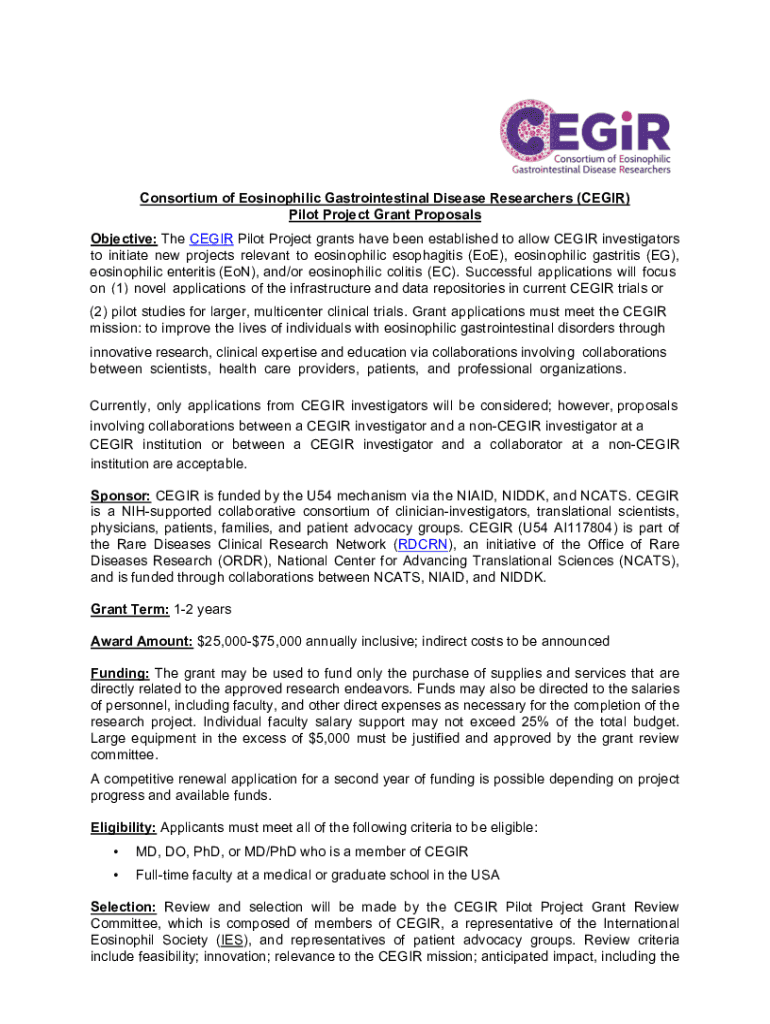 CEGiR
Consortium of Eosinophilic Gastrointestinal Disease Researchers

Consortium of Eosinophilic Gastrointestinal Disease Researchers (CEGIR)
Pilot Project Grant Proposals

Objective: The CEGIR Pilot Project grants have been established to allow CEGIR investigators to initiate new projects relevant to eosinophilic esophagitis (EoE), eosinophilic gastritis (EG), eosinophilic enteritis (EoN), and/or eosinophilic colitis (EC). Successful applications will focus on (1) novel applications of the infrastructure and data repositories in current CEGIR trials or (2) pilot studies for larger, multicenter clinical trials. Grant applications must meet the CEGIR mission: to improve the lives of individuals with eosinophilic gastrointestinal disorders through innovative research, clinical expertise and education via collaborations involving collaborations between scientists, health care providers, patients, and professional organizations.

Currently, only applications from CEGIR investigators will be considered; however, proposals involving collaborations between a CEGIR investigator and a non-CEGIR investigator at a CEGIR institution or between a CEGIR investigator and a collaborator at a non-CEGIR institution are acceptable.

Sponsor: CEGIR is funded by the U54 mechanism via the NIAID, NIDDK, and NCATS. CEGIR is a NIH-supported collaborative consortium of clinician-investigators, translational scientists, physicians, patients, families, and patient advocacy groups. CEGIR (U54 AI117804) is part of the Rare Diseases Clinical Research Network (RDCRN), an initiative of the Office of Rare Diseases Research (ORDR), National Center for Advancing Translational Sciences (NCATS), and is funded through collaborations between NCATS, NIAID, and NIDDK.

Grant Term: 1-2 years

Award Amount: $25,000-$75,000 annually inclusive; indirect costs to be announced

Funding: The grant may be used to fund only the purchase of supplies and services that are directly related to the approved research endeavors. Funds may also be directed to the salaries of personnel, including faculty, and other direct expenses as necessary for the completion of the research project. Individual faculty salary support may not exceed 25% of the total budget. Large equipment in the excess of $5,000 must be justified and approved by the grant review committee.

A competitive renewal application for a second year of funding is possible depending on project progress and available funds.

Eligibility: Applicants must meet all of the following criteria to be eligible:
• MD, DO, PhD, or MD/PhD who is a member of CEGIR
• Full-time faculty at a medical or graduate school in the USA

Selection: Review and selection will be made by the CEGIR Pilot Project Grant Review Committee, which is composed of members of CEGIR, a representative of the International Eosinophil Society (IES), and representatives of patient advocacy groups. Review criteria include feasibility; innovation; relevance to the CEGIR mission; anticipated impact, including the